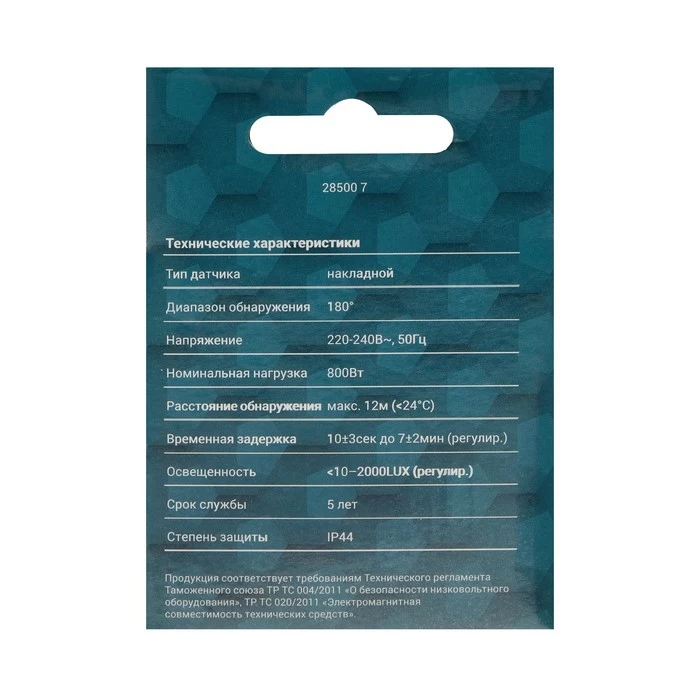 28500 7

Технические характеристики

| Тип датчика | накладной |
|---|---|
| Диапазон обнаружения | 180° |
| Напряжение | 220-240В~, 50Гц |
| Номинальная нагрузка | 800Вт |
| Расстояние обнаружения | макс. 12м (<24°C) |
| Временная задержка | 10±3сек до 7±2мин (регулир.) |
| Освещенность | <10–2000LUX (регулир.) |
| Срок службы | 5 лет |
| Степень защиты | IP44 |

Продукция соответствует требованиям Технического регламента Таможенного союза ТР ТС 004/2011 «О безопасности низковольтного оборудования», ТР ТС 020/2011 «Электромагнитная совместимость технических средств».